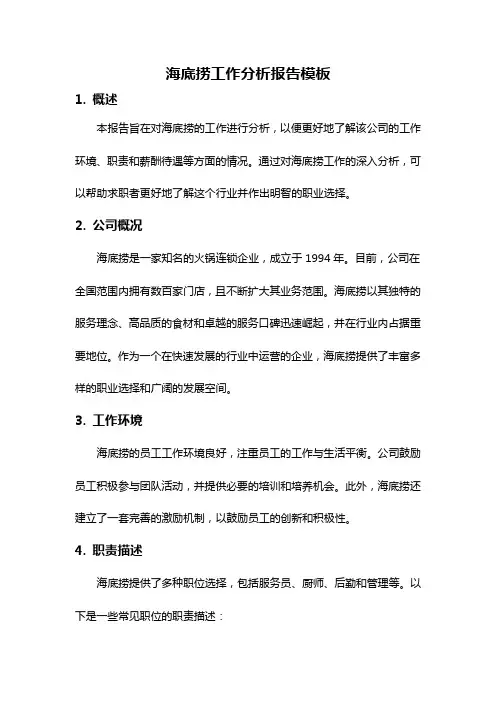 海底捞工作分析报告模板

1. 概述

本报告旨在对海底捞的工作进行分析，以便更好地了解该公司的工作环境、职责和薪酬待遇等方面的情况。通过对海底捞工作的深入分析，可以帮助求职者更好地了解这个行业并作出明智的职业选择。

2. 公司概况

海底捞是一家知名的火锅连锁企业，成立于 1994 年。目前，公司在全国范围内拥有数百家门店，且不断扩大其业务范围。海底捞以其独特的服务理念、高品质的食材和卓越的服务口碑迅速崛起，并在行业内占据重要地位。作为一个在快速发展的行业中运营的企业，海底捞提供了丰富多样的职业选择和广阔的发展空间。

3. 工作环境

海底捞的员工工作环境良好，注重员工的工作与生活平衡。公司鼓励员工积极参与团队活动，并提供必要的培训和培养机会。此外，海底捞还建立了一套完善的激励机制，以鼓励员工的创新和积极性。

4. 职责描述

海底捞提供了多种职位选择，包括服务员、厨师、后勤和管理等。以下是一些常见职位的职责描述：